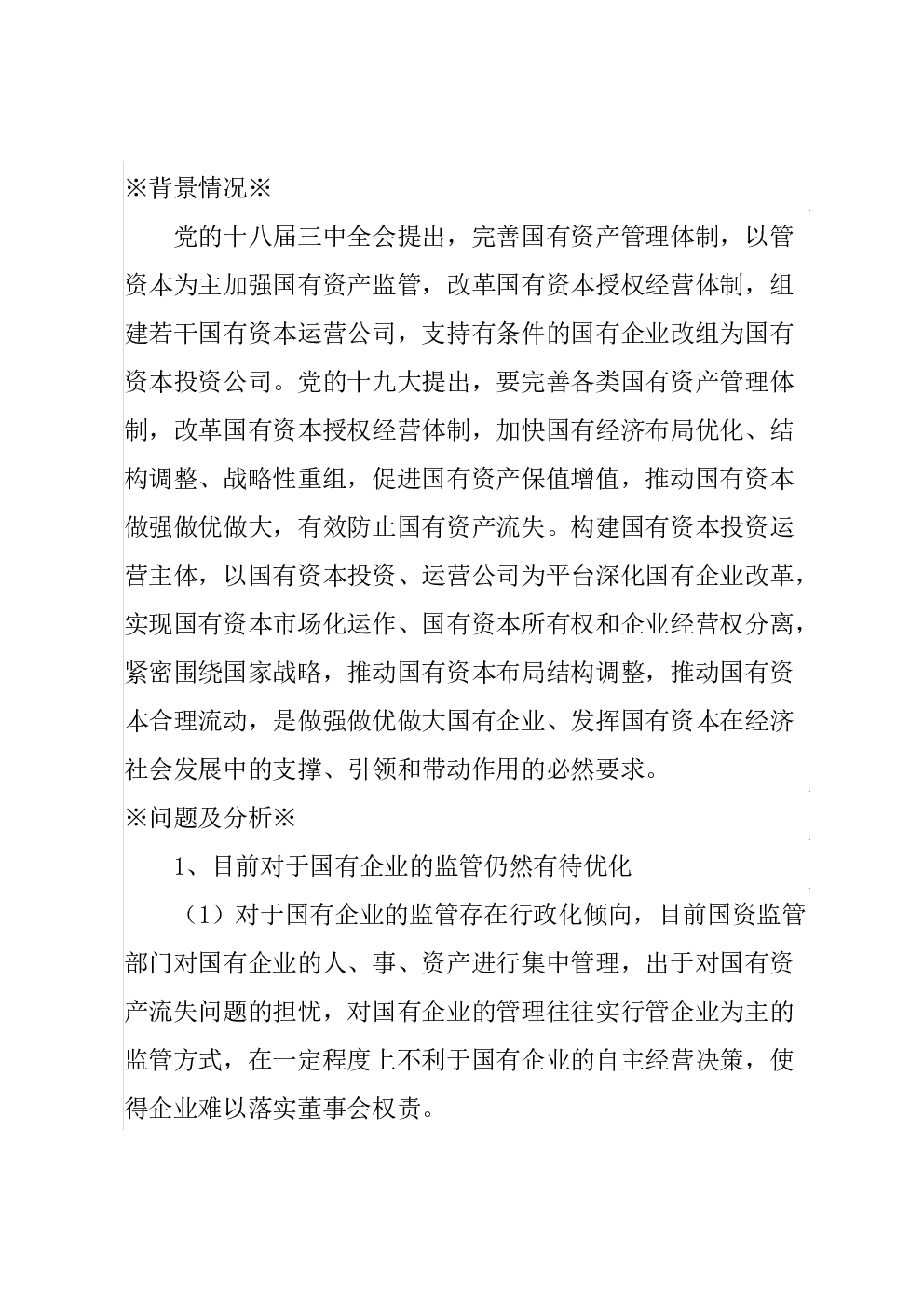 ※背景情况※

党的十八届三中全会提出，完善国有资产管理体制，以管资本为主加强国有资产监管，改革国有资本授权经营体制，组建若干国有资本运营公司，支持有条件的国有企业改组为国有资本投资公司。党的十九大提出，要完善各类国有资产管理体制，改革国有资本授权经营体制，加快国有经济布局优化、结构调整、战略性重组，促进国有资产保值增值，推动国有资本做强做优做大，有效防止国有资产流失。构建国有资本投资运营主体，以国有资本投资、运营公司为平台深化国有企业改革，实现国有资本市场化运作、国有资本所有权和企业经营权分离，紧密围绕国家战略，推动国有资本布局结构调整，推动国有资本合理流动，是做强做优做大国有企业、发挥国有资本在经济社会发展中的支撑、引领和带动作用的必然要求。

※问题及分析※

1、目前对于国有企业的监管仍然有待优化

（1）对于国有企业的监管存在行政化倾向，目前国资监管部门对国有企业的人、事、资产进行集中管理，出于对国有资产流失问题的担忧，对国有企业的管理往往实行管企业为主的监管方式，在一定程度上不利于国有企业的自主经营决策，使得企业难以落实董事会权责。